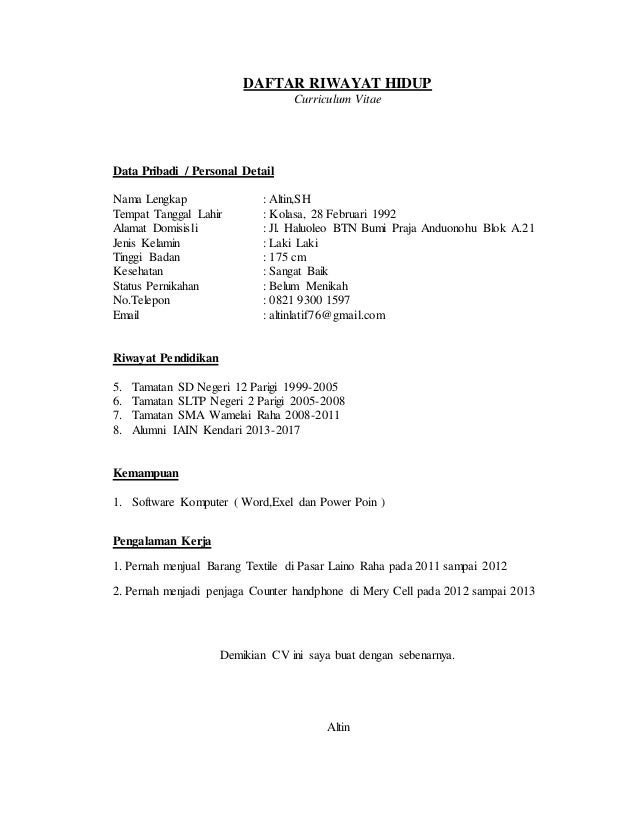 DAFTAR RIWAYAT HIDUP
Curriculum Vitae

Data Pribadi / Personal Detail

Nama Lengkap : Altin,SH
Tempat Tanggal Lahir : Kolasa, 28 Februari 1992
Alamat Domisisli : Jl. Haluoleo BTN Bumi Praja Anduonohu Blok A.21
Jenis Kelamin : Laki Laki
Tinggi Badan : 175 cm
Kesehatan : Sangat Baik
Status Pernikahan : Belum Menikah
No.Telepon : 0821 9300 1597
Email : altinlatif76@gmail.com

Riwayat Pendidikan

5. Tamatan SD Negeri 12 Parigi 1999-2005
6. Tamatan SLTP Negeri 2 Parigi 2005-2008
7. Tamatan SMA Wamelai Raha 2008-2011
8. Alumni IAIN Kendari 2013-2017

Kemampuan

1. Software Komputer ( Word,Exel dan Power Poin )

Pengalaman Kerja

1. Pernah menjual Barang Textile di Pasar Laino Raha pada 2011 sampai 2012

2. Pernah menjadi penjaga Counter handphone di Mery Cell pada 2012 sampai 2013

Demikian CV ini saya buat dengan sebenarnya.

Altin